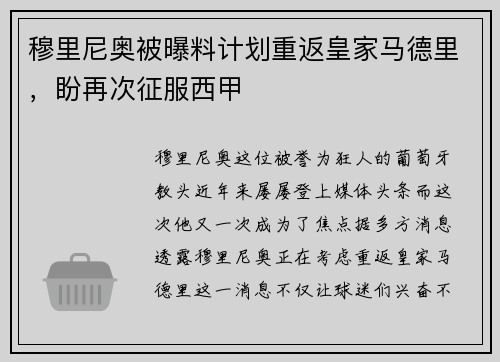 穆里尼奥被曝料计划重返皇家马德里，盼再次征服西甲

穆里尼奥这位被誉为狂人的葡萄牙教头近年来屡屡登上媒体头条而这次他又一次成为了焦点据多方消息透露穆里尼奥正在考虑重返皇家马德里这一消息不仅让球迷们兴奋不